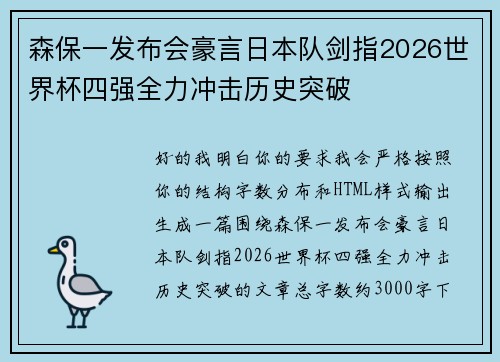 森保一发布会豪言日本队剑指2026世界杯四强全力冲击历史突破

好的我明白你的要求我会严格按照你的结构字数分布和HTML样式输出生成一篇围绕森保一发布会豪言日本队剑指2026世界杯四强全力冲击历史突破的文章总字数约3000字下